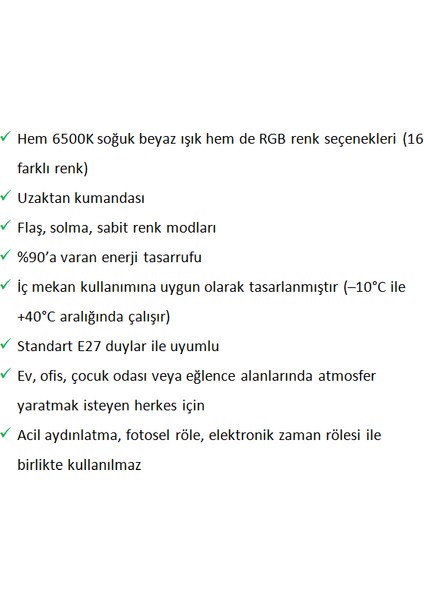 ✓ Hem 6500K soğuk beyaz ışık hem de RGB renk seçenekleri (16 farklı renk)

✓ Uzaktan kumandası

✓ Flaş, solma, sabit renk modları

✓ %90'a varan enerji tasarrufu

✓ İç mekan kullanımına uygun olarak tasarlanmıştır (–10°C ile +40°C aralığında çalışır)

✓ Standart E27 duylar ile uyumlu

✓ Ev, ofis, çocuk odası veya eğlence alanlarında atmosfer yaratmak isteyen herkes için

✓ Acil aydınlatma, fotosel röle, elektronik zaman rölesi ile birlikte kullanılmaz